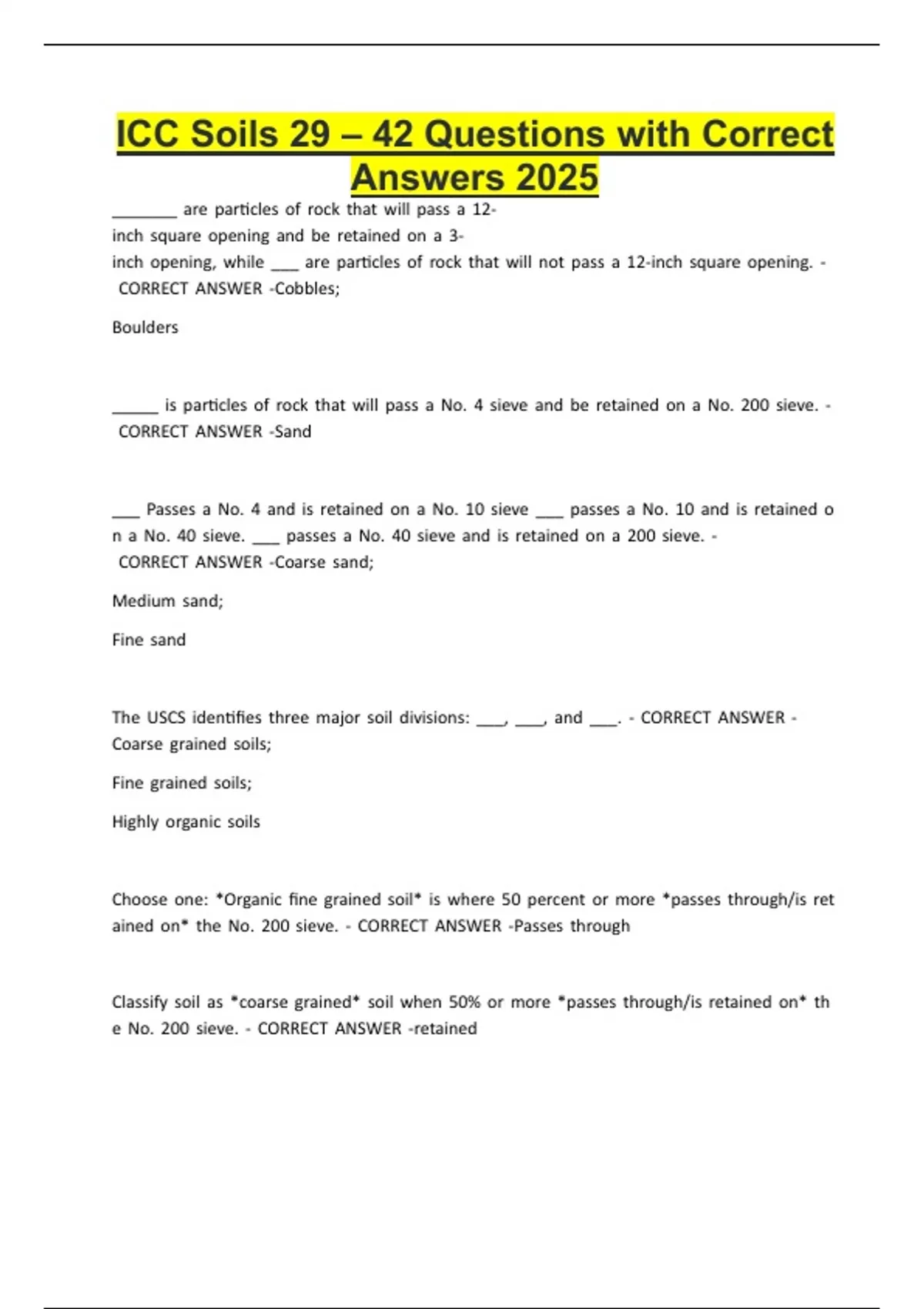 ICC Soils 29 – 42 Questions with Correct Answers 2025

_______ are particles of rock that will pass a 12-inch square opening and be retained on a 3-inch opening, while ___ are particles of rock that will not pass a 12-inch square opening. - CORRECT ANSWER -Cobbles;

Boulders

_____ is particles of rock that will pass a No. 4 sieve and be retained on a No. 200 sieve. - CORRECT ANSWER -Sand

___ Passes a No. 4 and is retained on a No. 10 sieve ___ passes a No. 10 and is retained on a No. 40 sieve. ___ passes a No. 40 sieve and is retained on a 200 sieve. - CORRECT ANSWER -Coarse sand;

Medium sand;

Fine sand

The USCS identifies three major soil divisions: ___, ___, and ___. - CORRECT ANSWER - Coarse grained soils;

Fine grained soils;

Highly organic soils

Choose one: *Organic fine grained soil* is where 50 percent or more *passes through/is retained on* the No. 200 sieve. - CORRECT ANSWER -Passes through

Classify soil as *coarse grained* soil when 50% or more *passes through/is retained on* the No. 200 sieve. - CORRECT ANSWER -retained